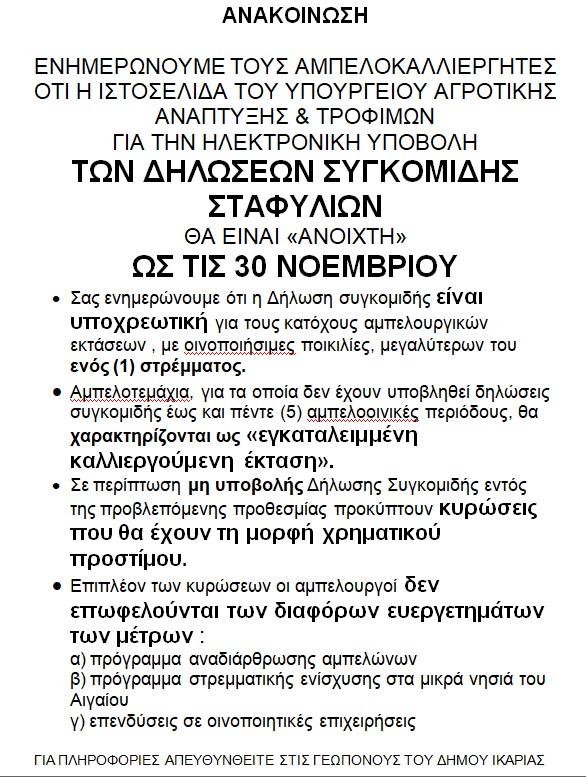 ΑΝΑΚΟΙΝΩΣΗ

ΕΝΗΜΕΡΩΝΟΥΜΕ ΤΟΥΣ ΑΜΠΕΛΟΚΑΛΛΙΕΡΓΗΤΕΣ ΟΤΙ Η ΙΣΤΟΣΕΛΙΔΑ ΤΟΥ ΥΠΟΥΡΓΕΙΟΥ ΑΓΡΟΤΙΚΗΣ ΑΝΑΠΤΥΞΗΣ & ΤΡΟΦΙΜΩΝ ΓΙΑ ΤΗΝ ΗΛΕΚΤΡΟΝΙΚΗ ΥΠΟΒΟΛΗ

ΤΩΝ ΔΗΛΩΣΕΩΝ ΣΥΓΚΟΜΙΔΗΣ ΣΤΑΦΥΛΙΩΝ

ΘΑ ΕΙΝΑΙ «ΑΝΟΙΧΤΗ»

ΩΣ ΤΙΣ 30 ΝΟΕΜΒΡΙΟΥ

• Σας ενημερώνουμε ότι η Δήλωση συγκομιδής είναι υποχρεωτική για τους κατόχους αμπελουργικών εκτάσεων , με οινοποιήσιμες ποικιλίες, μεγαλύτερων του ενός (1) στρέμματος.

• Αμπελοτεμάχια, για τα οποία δεν έχουν υποβληθεί δηλώσεις συγκομιδής έως και πέντε (5) αμπελοοινικές περιόδους, θα χαρακτηρίζονται ως «εγκαταλειμμένη καλλιεργούμενη έκταση».

• Σε περίπτωση μη υποβολής Δήλωσης Συγκομιδής εντός της προβλεπόμενης προθεσμίας προκύπτουν κυρώσεις που θα έχουν τη μορφή χρηματικού προστίμου.

• Επιπλέον των κυρώσεων οι αμπελουργοί δεν επωφελούνται των διαφόρων ευεργετημάτων των μέτρων :
α) πρόγραμμα αναδιάρθρωσης αμπελώνων
β) πρόγραμμα στρεμματικής ενίσχυσης στα μικρά νησιά του Αιγαίου
γ) επενδύσεις σε οινοποιητικές επιχειρήσεις

ΓΙΑ ΠΛΗΡΟΦΟΡΙΕΣ ΑΠΕΥΘΥΝΘΕΙΤΕ ΣΤΙΣ ΓΕΩΠΟΝΟΥΣ ΤΟΥ ΔΗΜΟΥ ΙΚΑΡΙΑΣ